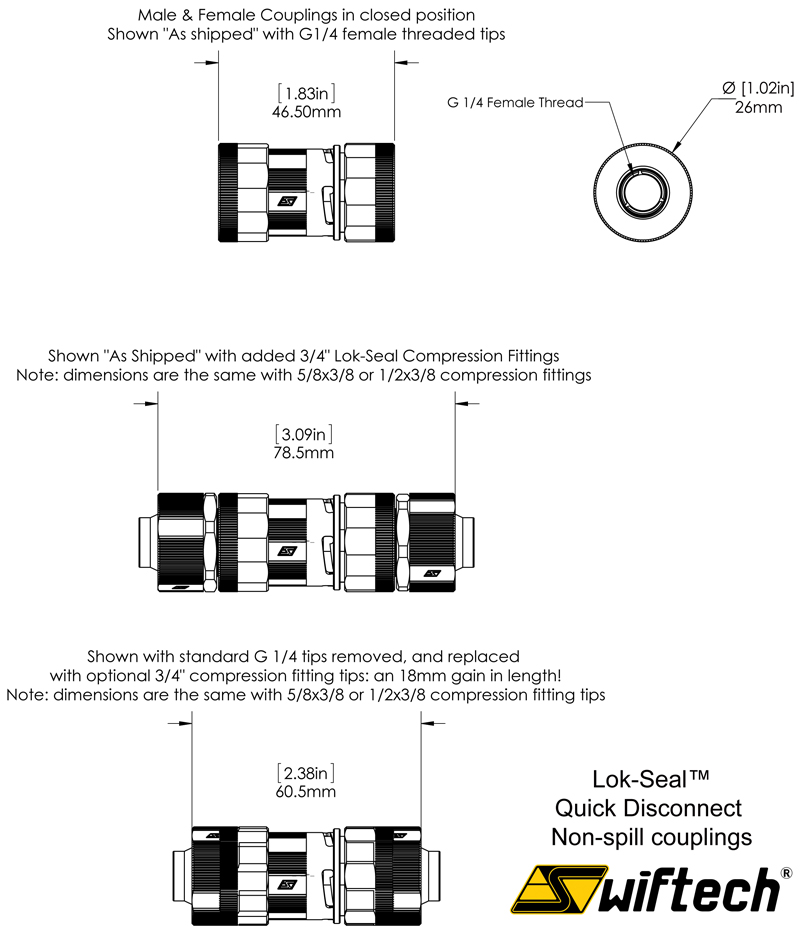 Male & Female Couplings in closed position
Shown "As shipped" with G1/4 female threaded tips

[1.83in]
46.50mm

G 1/4 Female Thread

Ø [1.02in]
26mm

Shown "As Shipped" with added 3/4" Lok-Seal Compression Fittings
Note: dimensions are the same with 5/8x3/8 or 1/2x3/8 compression fittings

[3.09in]
78.5mm

Shown with standard G 1/4 tips removed, and replaced with optional 3/4" compression fitting tips: an 18mm gain in length!
Note: dimensions are the same with 5/8x3/8 or 1/2x3/8 compression fitting tips

[2.38in]
60.5mm

Lok-Seal™
Quick Disconnect
Non-spill couplings

Swiftech®